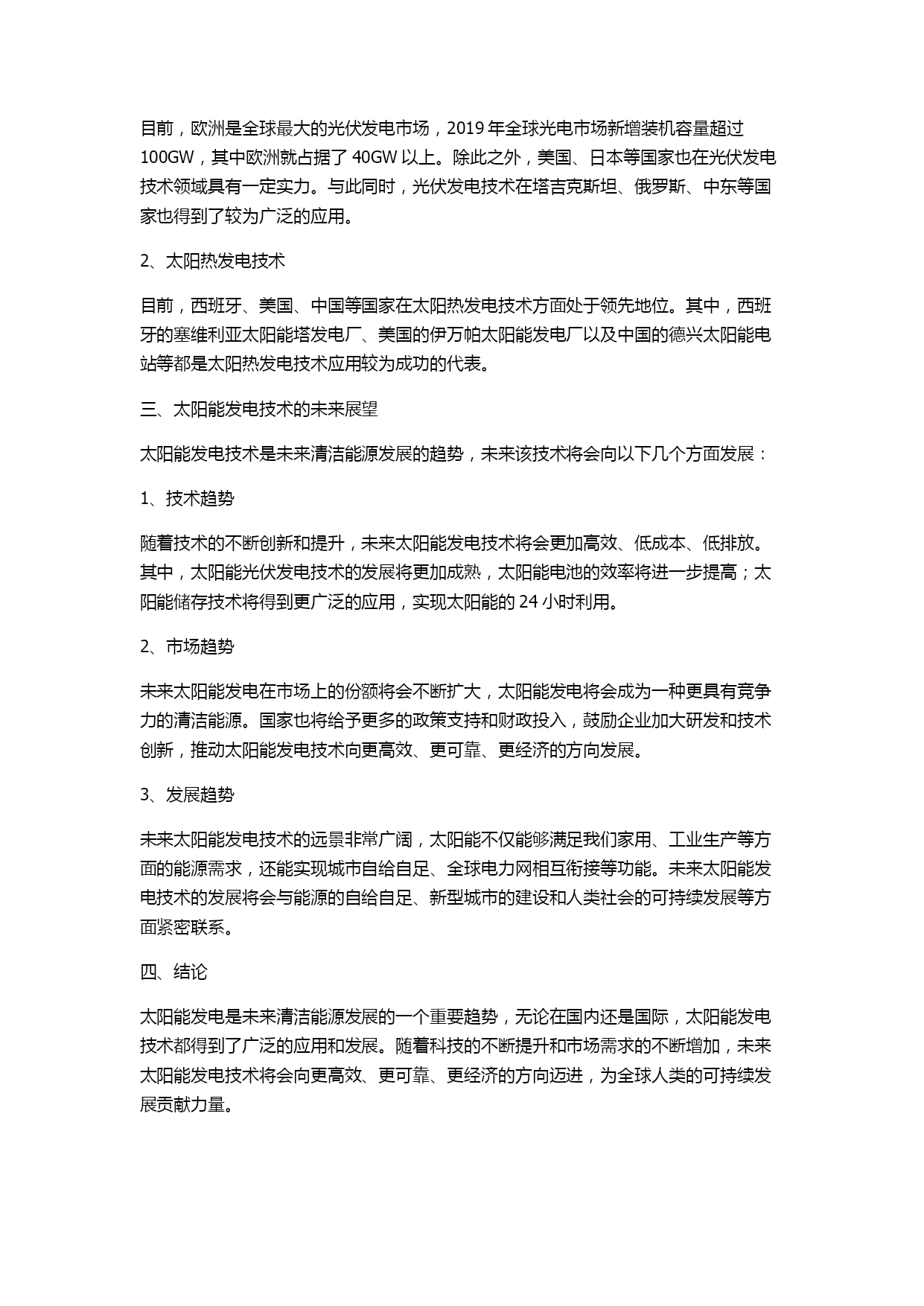 目前，欧洲是全球最大的光伏发电市场，2019 年全球光电市场新增装机容量超过 100GW，其中欧洲就占据了 40GW 以上。除此之外，美国、日本等国家也在光伏发电技术领域具有一定实力。与此同时，光伏发电技术在塔吉克斯坦、俄罗斯、中东等国家也得到了较为广泛的应用。

2、太阳热发电技术

目前，西班牙、美国、中国等国家在太阳热发电技术方面处于领先地位。其中，西班牙的塞维利亚太阳能塔发电厂、美国的伊万帕太阳能发电厂以及中国的德兴太阳能电站等都是太阳热发电技术应用较为成功的代表。

三、太阳能发电技术的未来展望

太阳能发电技术是未来清洁能源发展的趋势，未来该技术将会向以下几个方面发展：

1、技术趋势

随着技术的不断创新和提升，未来太阳能发电技术将会更加高效、低成本、低排放。其中，太阳能光伏发电技术的发展将更加成熟，太阳能电池的效率将进一步提高；太阳能储存技术将得到更广泛的应用，实现太阳能的 24 小时利用。

2、市场趋势

未来太阳能发电在市场上的份额将会不断扩大，太阳能发电将会成为一种更具有竞争力的清洁能源。国家也将给予更多的政策支持和财政投入，鼓励企业加大研发和技术创新，推动太阳能发电技术向更高效、更可靠、更经济的方向发展。

3、发展趋势

未来太阳能发电技术的远景非常广阔，太阳能不仅能够满足我们家用、工业生产等方面的能源需求，还能实现城市自给自足、全球电力网相互衔接等功能。未来太阳能发电技术的发展将会与能源的自给自足、新型城市的建设和人类社会的可持续发展等方面紧密联系。

四、结论

太阳能发电是未来清洁能源发展的一个重要趋势，无论在国内还是国际，太阳能发电技术都得到了广泛的应用和发展。随着科技的不断提升和市场需求的不断增加，未来太阳能发电技术将会向更高效、更可靠、更经济的方向迈进，为全球人类的可持续发展贡献力量。